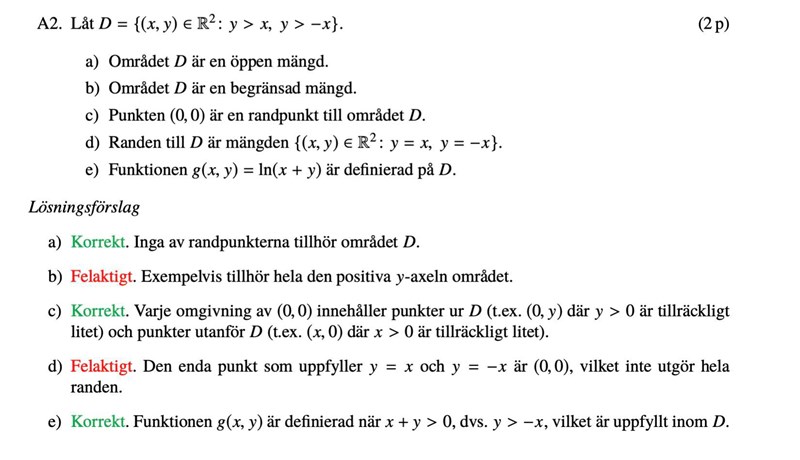 A2. Låt $D = \{(x, y) \in \mathbb{R}^2 : y > x,\ y > -x\}$. (2 p)

a) Området $D$ är en öppen mängd.

b) Området $D$ är en begränsad mängd.

c) Punkten $(0, 0)$ är en randpunkt till området $D$.

d) Randen till $D$ är mängden $\{(x, y) \in \mathbb{R}^2 : y = x,\ y = -x\}$.

e) Funktionen $g(x, y) = \ln(x + y)$ är definierad på $D$.

Lösningsförslag

a) Korrekt. Inga av randpunkterna tillhör området $D$.

b) Felaktigt. Exempelvis tillhör hela den positiva $y$-axeln området.

c) Korrekt. Varje omgivning av $(0, 0)$ innehåller punkter ur $D$ (t.ex. $(0, y)$ där $y > 0$ är tillräckligt litet) och punkter utanför $D$ (t.ex. $(x, 0)$ där $x > 0$ är tillräckligt litet).

d) Felaktigt. Den enda punkt som uppfyller $y = x$ och $y = -x$ är $(0, 0)$, vilket inte utgör hela randen.

e) Korrekt. Funktionen $g(x, y)$ är definierad när $x + y > 0$, dvs. $y > -x$, vilket är uppfyllt inom $D$.